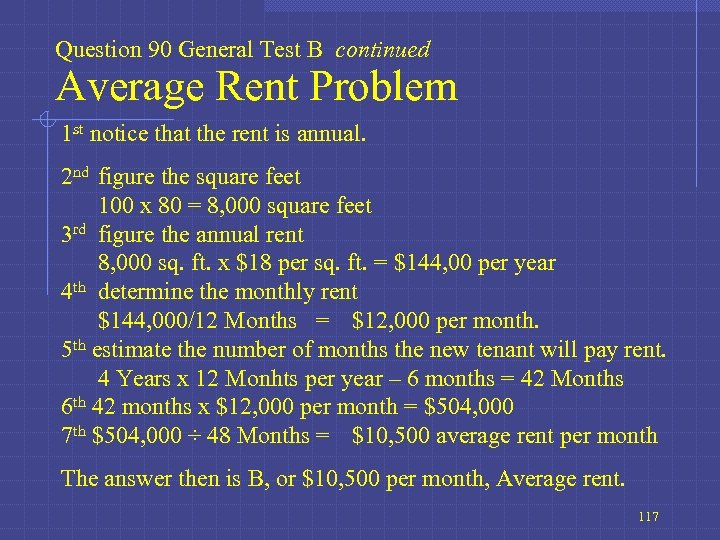 Question 90 General Test B continued
Average Rent Problem

1st notice that the rent is annual.

2nd figure the square feet
100 x 80 = 8,000 square feet
3rd figure the annual rent
8,000 sq. ft. x $18 per sq. ft. = $144,00 per year
4th determine the monthly rent
$144,000/12 Months = $12,000 per month.
5th estimate the number of months the new tenant will pay rent.
4 Years x 12 Monhts per year – 6 months = 42 Months
6th 42 months x $12,000 per month = $504,000
7th $504,000 ÷ 48 Months = $10,500 average rent per month

The answer then is B, or $10,500 per month, Average rent.

117